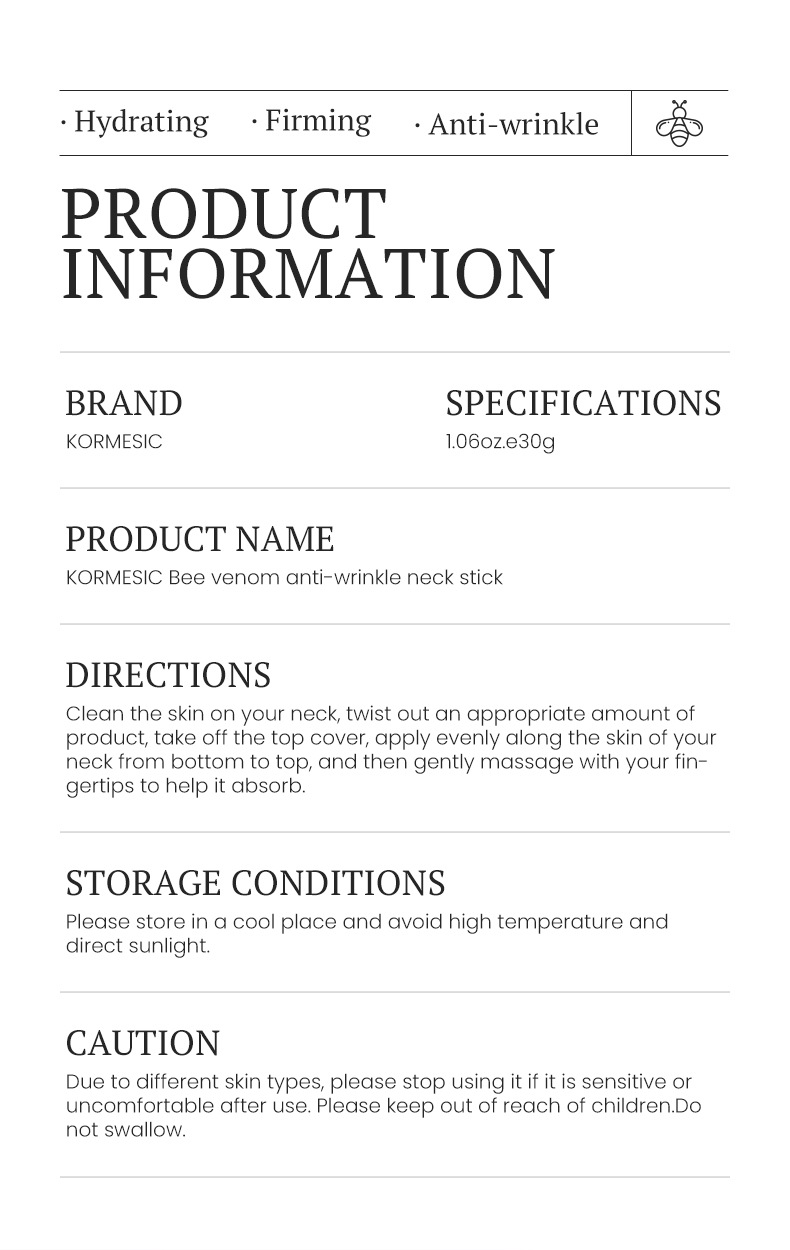 · Hydrating · Firming · Anti-wrinkle

PRODUCT INFORMATION

BRAND
KORMESIC

SPECIFICATIONS
1.06oz.e30g

PRODUCT NAME
KORMESIC Bee venom anti-wrinkle neck stick

DIRECTIONS
Clean the skin on your neck, twist out an appropriate amount of product, take off the top cover, apply evenly along the skin of your neck from bottom to top, and then gently massage with your fingertips to help it absorb.

STORAGE CONDITIONS
Please store in a cool place and avoid high temperature and direct sunlight.

CAUTION
Due to different skin types, please stop using it if it is sensitive or uncomfortable after use. Please keep out of reach of children.Do not swallow.